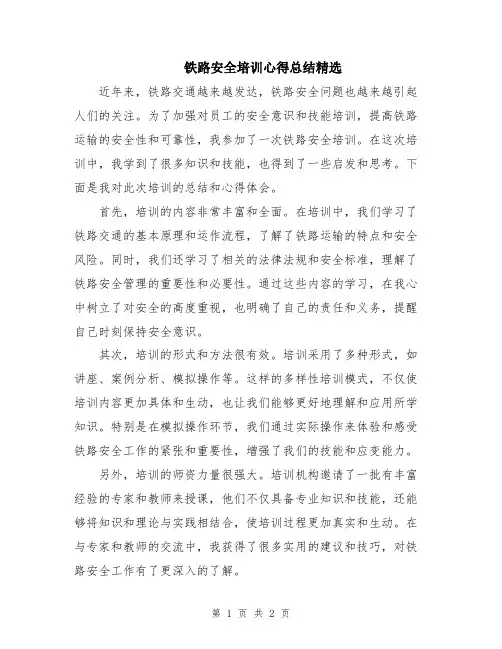 铁路安全培训心得总结精选

近年来，铁路交通越来越发达，铁路安全问题也越来越引起人们的关注。为了加强对员工的安全意识和技能培训，提高铁路运输的安全性和可靠性，我参加了一次铁路安全培训。在这次培训中，我学到了很多知识和技能，也得到了一些启发和思考。下面是我对此次培训的总结和心得体会。

首先，培训的内容非常丰富和全面。在培训中，我们学习了铁路交通的基本原理和运作流程，了解了铁路运输的特点和安全风险。同时，我们还学习了相关的法律法规和安全标准，理解了铁路安全管理的重要性和必要性。通过这些内容的学习，在我心中树立了对安全的高度重视，也明确了自己的责任和义务，提醒自己时刻保持安全意识。

其次，培训的形式和方法很有效。培训采用了多种形式，如讲座、案例分析、模拟操作等。这样的多样性培训模式，不仅使培训内容更加具体和生动，也让我们能够更好地理解和应用所学知识。特别是在模拟操作环节，我们通过实际操作来体验和感受铁路安全工作的紧张和重要性，增强了我们的技能和应变能力。

另外，培训的师资力量很强大。培训机构邀请了一批有丰富经验的专家和教师来授课，他们不仅具备专业知识和技能，还能够将知识和理论与实践相结合，使培训过程更加真实和生动。在与专家和教师的交流中，我获得了很多实用的建议和技巧，对铁路安全工作有了更深入的了解。

第 1 页 共 2 页